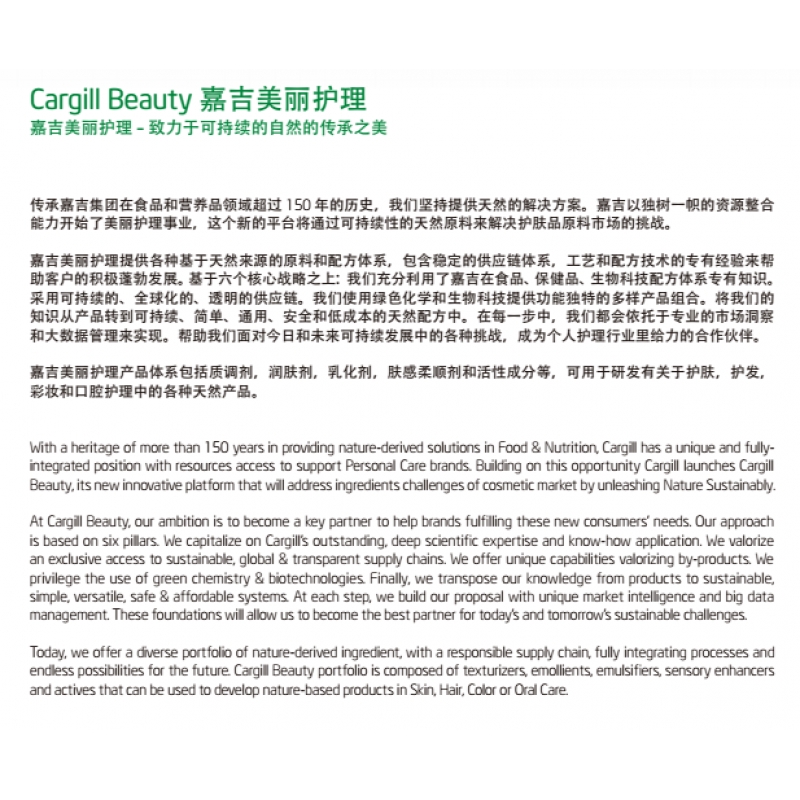 Cargill Beauty 嘉吉美丽护理
嘉吉美丽护理 – 致力于可持续的自然的传承之美

传承嘉吉集团在食品和营养品领域超过 150 年的历史，我们坚持提供天然的解决方案。嘉吉以独树一帜的资源整合能力开始了美丽护理事业，这个新的平台将通过可持续性的天然原料来解决护肤品原料市场的挑战。

嘉吉美丽护理提供各种基于天然来源的原料和配方体系，包含稳定的供应链体系，工艺和配方技术的专有经验来帮助客户的积极蓬勃发展。基于六个核心战略之上：我们充分利用了嘉吉在食品、保健品、生物科技配方体系专有知识。采用可持续的、全球化的、透明的供应链。我们使用绿色化学和生物科技提供功能独特的多样产品组合。将我们的知识从产品转到可持续、简单、通用、安全和低成本的天然配方中。在每一步中，我们都会依托于专业的市场洞察和大数据管理来实现。帮助我们面对今日和未来可持续发展中的各种挑战，成为个人护理行业里给力的合作伙伴。

嘉吉美丽护理产品体系包括质调剂，润肤剂，乳化剂，肤感柔顺剂和活性成分等，可用于研发有关于护肤，护发，彩妆和口腔护理中的各种天然产品。

With a heritage of more than 150 years in providing nature-derived solutions in Food & Nutrition, Cargill has a unique and fully-integrated position with resources access to support Personal Care brands. Building on this opportunity Cargill launches Cargill Beauty, its new innovative platform that will address ingredients challenges of cosmetic market by unleashing Nature Sustainably.

At Cargill Beauty, our ambition is to become a key partner to help brands fulfilling these new consumers' needs. Our approach is based on six pillars. We capitalize on Cargill's outstanding, deep scientific expertise and know-how application. We valorize an exclusive access to sustainable, global & transparent supply chains. We offer unique capabilities valorizing by-products. We privilege the use of green chemistry & biotechnologies. Finally, we transpose our knowledge from products to sustainable, simple, versatile, safe & affordable systems. At each step, we build our proposal with unique market intelligence and big data management. These foundations will allow us to become the best partner for today's and tomorrow's sustainable challenges.

Today, we offer a diverse portfolio of nature-derived ingredient, with a responsible supply chain, fully integrating processes and endless possibilities for the future. Cargill Beauty portfolio is composed of texturizers, emollients, emulsifiers, sensory enhancers and actives that can be used to develop nature-based products in Skin, Hair, Color or Oral Care.